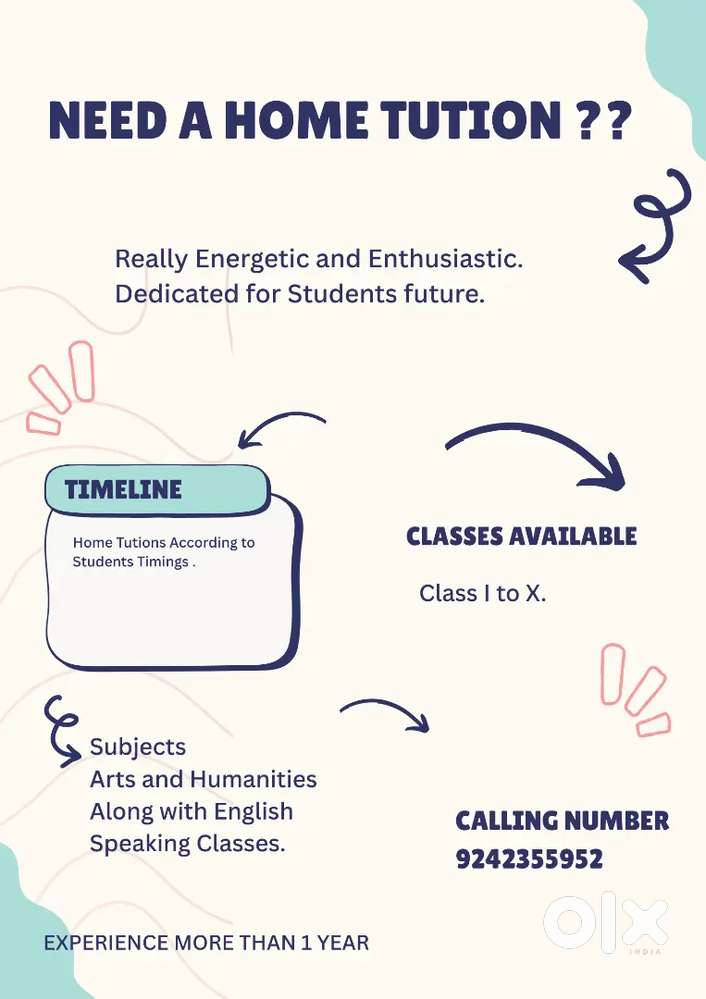 NEED A HOME TUTION ??

Really Energetic and Enthusiastic.
Dedicated for Students future.

TIMELINE

Home Tutions According to Students Timings .

CLASSES AVAILABLE

Class I to X.

Subjects
Arts and Humanities
Along with English
Speaking Classes.

CALLING NUMBER
9242355952

EXPERIENCE MORE THAN 1 YEAR

OLX
INDIA